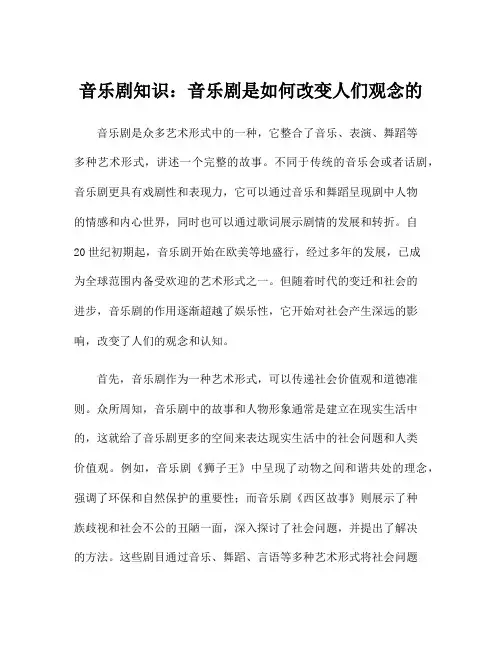 音乐剧知识：音乐剧是如何改变人们观念的

音乐剧是众多艺术形式中的一种，它整合了音乐、表演、舞蹈等多种艺术形式，讲述一个完整的故事。不同于传统的音乐会或者话剧，音乐剧更具有戏剧性和表现力，它可以通过音乐和舞蹈呈现剧中人物的情感和内心世界，同时也可以通过歌词展示剧情的发展和转折。自20世纪初期起，音乐剧开始在欧美等地盛行，经过多年的发展，已成为全球范围内备受欢迎的艺术形式之一。但随着时代的变迁和社会的进步，音乐剧的作用逐渐超越了娱乐性，它开始对社会产生深远的影响，改变了人们的观念和认知。

首先，音乐剧作为一种艺术形式，可以传递社会价值观和道德准则。众所周知，音乐剧中的故事和人物形象通常是建立在现实生活中的，这就给了音乐剧更多的空间来表达现实生活中的社会问题和人类价值观。例如，音乐剧《狮子王》中呈现了动物之间和谐共处的理念，强调了环保和自然保护的重要性；而音乐剧《西区故事》则展示了种族歧视和社会不公的丑陋一面，深入探讨了社会问题，并提出了解决的方法。这些剧目通过音乐、舞蹈、言语等多种艺术形式将社会问题